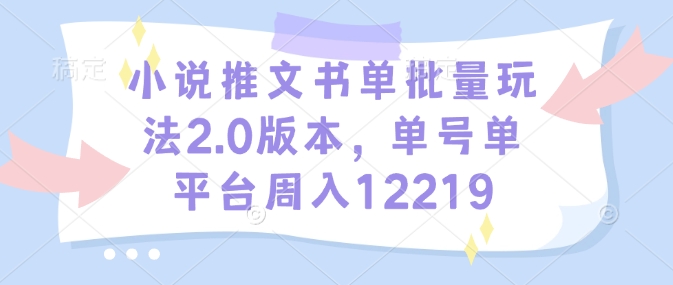 稿定

小说推文书单批量玩法2.0版本，单号单平台周入12219